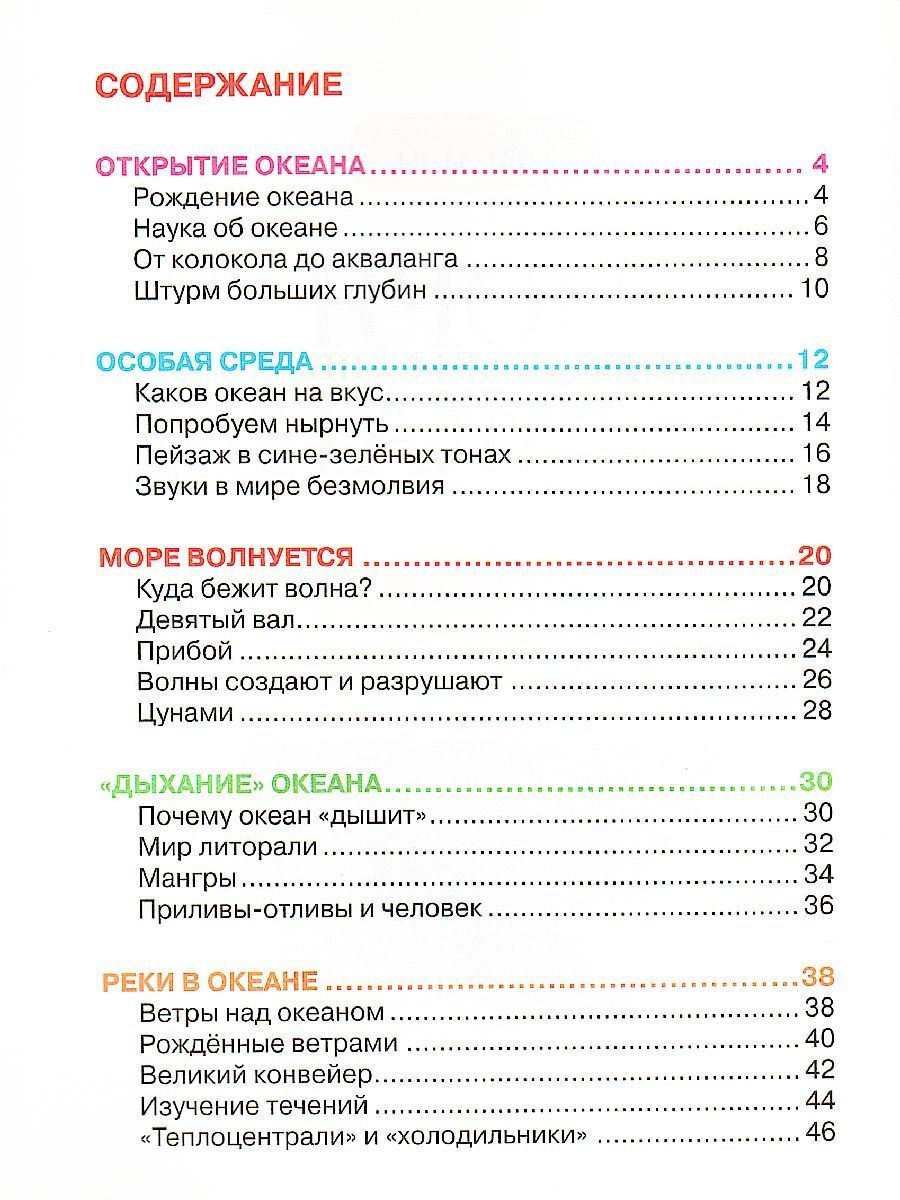 СОДЕРЖАНИЕ

ОТКРЫТИЕ ОКЕАНА 4
Рождение океана 4
Наука об океане 6
От колокола до акваланга 8
Штурм больших глубин 10

ОСОБАЯ СРЕДА 12
Каков океан на вкус 12
Попробуем нырнуть 14
Пейзаж в сине-зелёных тонах 16
Звуки в мире безмолвия 18

МОРЕ ВОЛНУЕТСЯ 20
Куда бежит волна? 20
Девятый вал 22
Прибой 24
Волны создают и разрушают 26
Цунами 28

«ДЫХАНИЕ» ОКЕАНА 30
Почему океан «дышит» 30
Мир литорали 32
Мангры 34
Приливы-отливы и человек 36

РЕКИ В ОКЕАНЕ 38
Ветры над океаном 38
Рождённые ветрами 40
Великий конвейер 42
Изучение течений 44
«Теплоцентрали» и «холодильники» 46